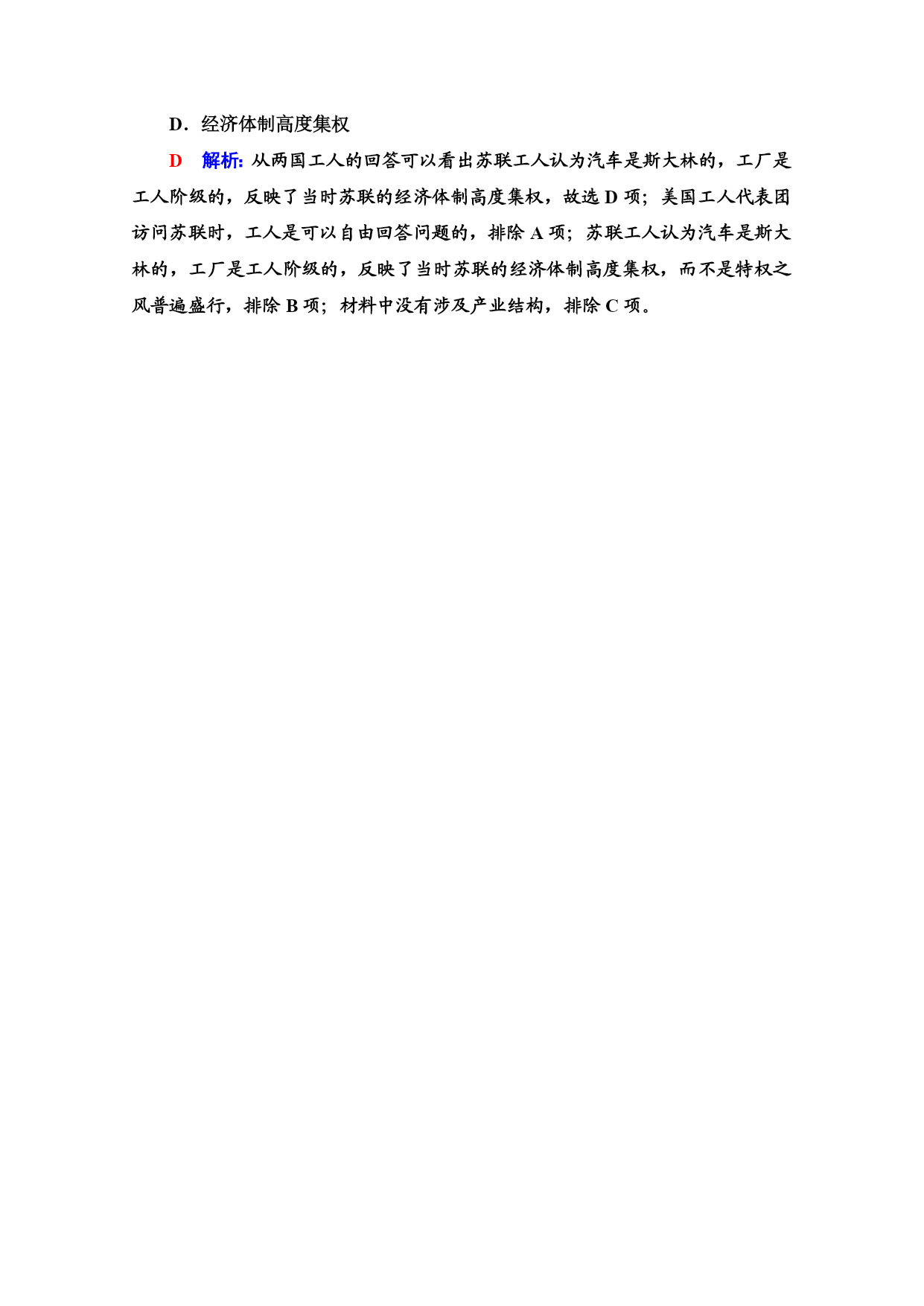 D．经济体制高度集权

D　解析: 从两国工人的回答可以看出苏联工人认为汽车是斯大林的，工厂是工人阶级的，反映了当时苏联的经济体制高度集权，故选 D 项；美国工人代表团访问苏联时，工人是可以自由回答问题的，排除 A 项；苏联工人认为汽车是斯大林的，工厂是工人阶级的，反映了当时苏联的经济体制高度集权，而不是特权之风普遍盛行，排除 B 项；材料中没有涉及产业结构，排除 C 项。